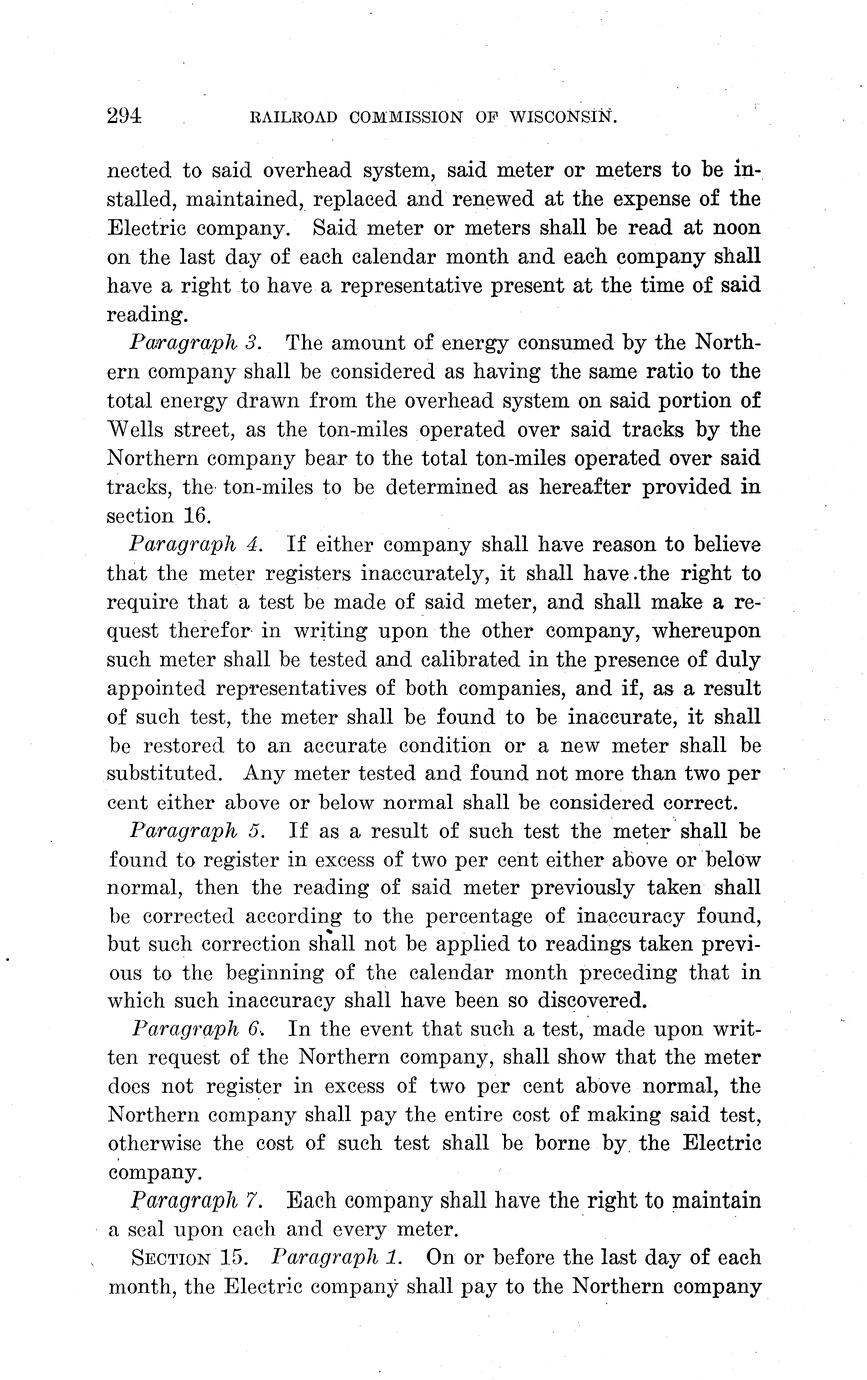 294 RAILROAD COMMISSION OF WISCONSIN.

nected to said overhead system, said meter or meters to be installed, maintained, replaced and renewed at the expense of the Electric company. Said meter or meters shall be read at noon on the last day of each calendar month and each company shall have a right to have a representative present at the time of said reading.

Paragraph 3. The amount of energy consumed by the Northern company shall be considered as having the same ratio to the total energy drawn from the overhead system on said portion of Wells street, as the ton-miles operated over said tracks by the Northern company bear to the total ton-miles operated over said tracks, the ton-miles to be determined as hereafter provided in section 16.

Paragraph 4. If either company shall have reason to believe that the meter registers inaccurately, it shall have the right to require that a test be made of said meter, and shall make a request therefor in writing upon the other company, whereupon such meter shall be tested and calibrated in the presence of duly appointed representatives of both companies, and if, as a result of such test, the meter shall be found to be inaccurate, it shall be restored to an accurate condition or a new meter shall be substituted. Any meter tested and found not more than two per cent either above or below normal shall be considered correct.

Paragraph 5. If as a result of such test the meter shall be found to register in excess of two per cent either above or below normal, then the reading of said meter previously taken shall be corrected according to the percentage of inaccuracy found, but such correction shall not be applied to readings taken previous to the beginning of the calendar month preceding that in which such inaccuracy shall have been so discovered.

Paragraph 6. In the event that such a test, made upon written request of the Northern company, shall show that the meter does not register in excess of two per cent above normal, the Northern company shall pay the entire cost of making said test, otherwise the cost of such test shall be borne by the Electric company.

Paragraph 7. Each company shall have the right to maintain a seal upon each and every meter.

SECTION 15. Paragraph 1. On or before the last day of each month, the Electric company shall pay to the Northern company